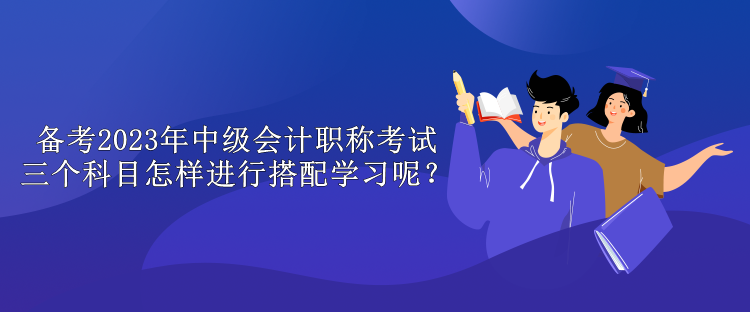 备考2023年中级会计职称考试
三个科目怎样进行搭配学习呢？